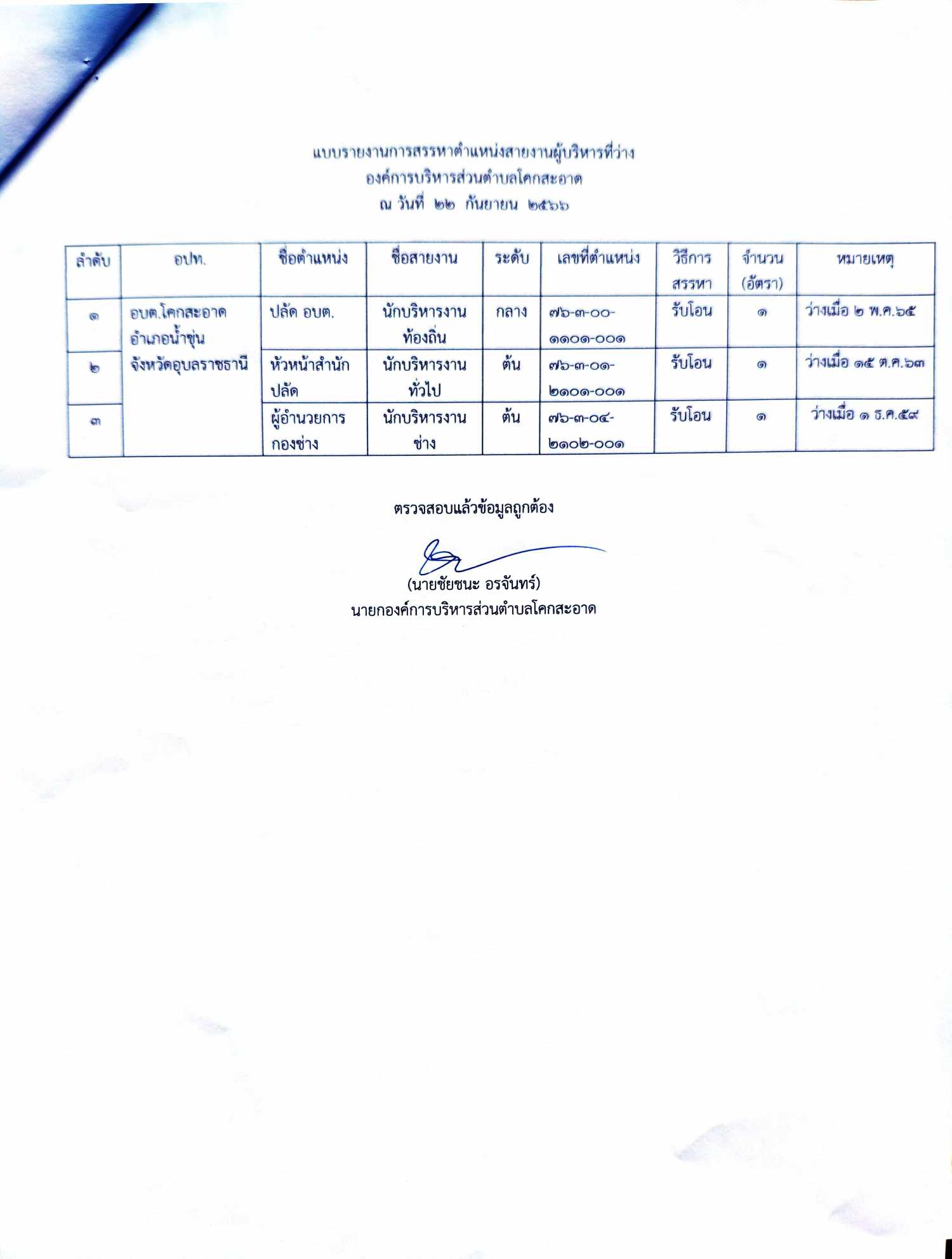 แบบรายงานการสรรหาตำแหน่งสายงานผู้บริหารที่ว่าง
องค์การบริหารส่วนตำบลโคกสะอาด
ณ วันที่ ๒๒ กันยายน ๒๕๖๖

| ลำดับ | อปท. | ชื่อตำแหน่ง | ชื่อสายงาน | ระดับ | เลขที่ตำแหน่ง | วิธีการสรรหา | จำนวน (อัตรา) | หมายเหตุ |
|---|---|---|---|---|---|---|---|---|
| ๑ | อบต.โคกสะอาด อำเภอน้ำขุ่น จังหวัดอุบลราชธานี | ปลัด อบต. | นักบริหารงานท้องถิ่น | กลาง | ๗๖-๓-๐๐-๑๑๐๑-๐๐๑ | รับโอน | ๑ | ว่างเมื่อ ๒ พ.ค.๖๕ |
| ๒ | | หัวหน้าสำนักปลัด | นักบริหารงานทั่วไป | ต้น | ๗๖-๓-๐๑-๒๑๐๑-๐๐๑ | รับโอน | ๑ | ว่างเมื่อ ๑๕ ต.ค.๖๓ |
| ๓ | | ผู้อำนวยการกองช่าง | นักบริหารงานช่าง | ต้น | ๗๖-๓-๐๔-๒๑๐๒-๐๐๑ | รับโอน | ๑ | ว่างเมื่อ ๑ ธ.ค.๕๙ |

ตรวจสอบแล้วข้อมูลถูกต้อง

(นายชัยชนะ อรจันทร์)
นายกองค์การบริหารส่วนตำบลโคกสะอาด